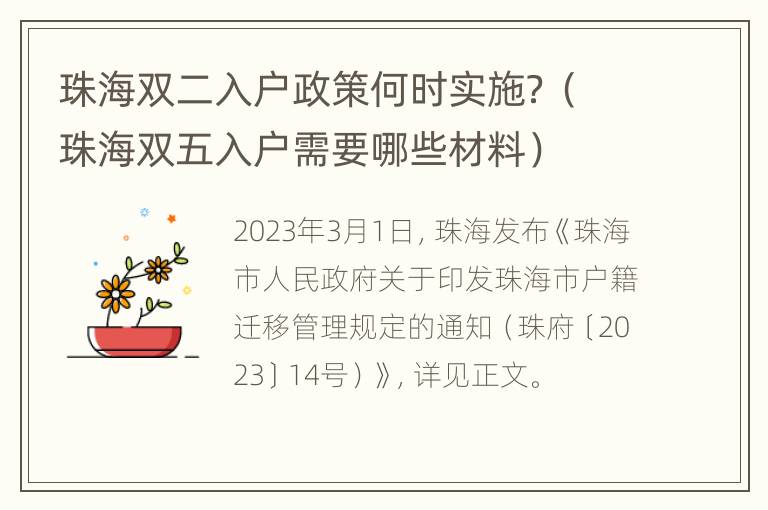 珠海双二入户政策何时实施?（珠海双五入户需要哪些材料）

2023年3月1日，珠海发布《珠海市人民政府关于印发珠海市户籍迁移管理规定的通知（珠府〔2023〕14号）》，详见正文。